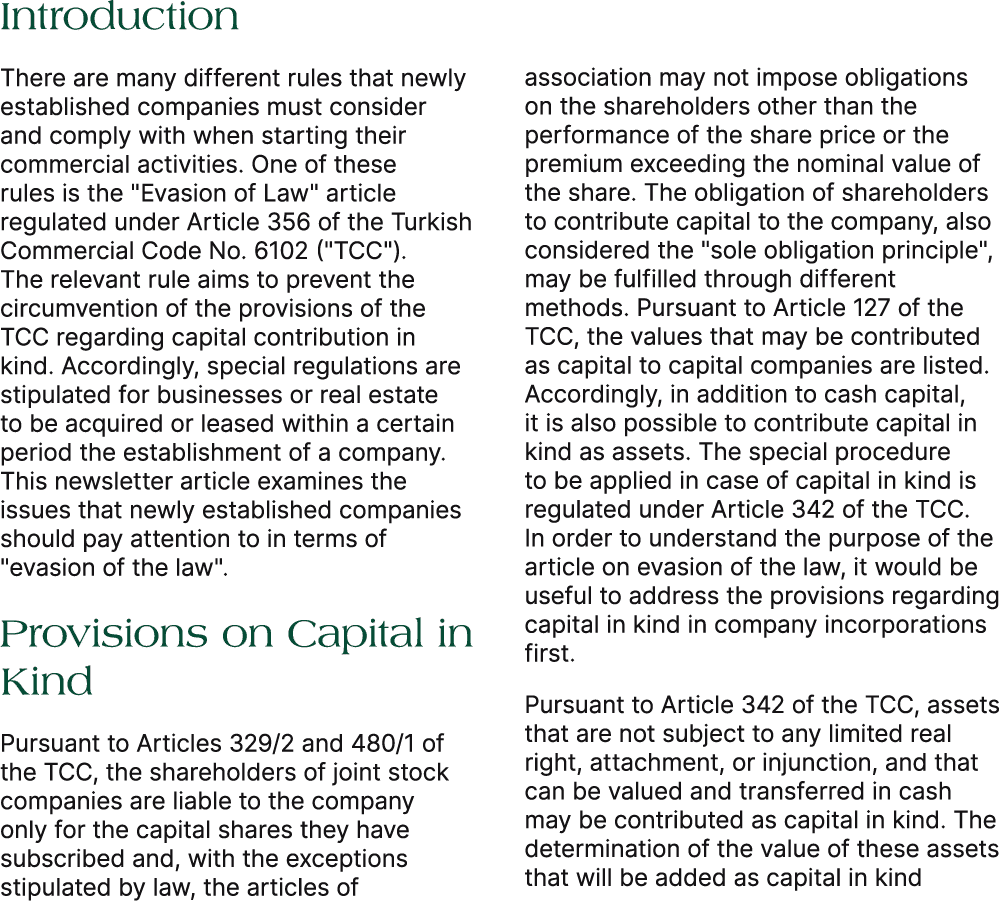 Introduction

There are many different rules that newly established companies must consider and comply with when starting their commercial activities. One of these rules is the "Evasion of Law" article regulated under Article 356 of the Turkish Commercial Code No. 6102 ("TCC"). The relevant rule aims to prevent the circumvention of the provisions of the TCC regarding capital contribution in kind. Accordingly, special regulations are stipulated for businesses or real estate to be acquired or leased within a certain period the establishment of a company. This newsletter article examines the issues that newly established companies should pay attention to in terms of "evasion of the law".

Provisions on Capital in Kind

Pursuant to Articles 329/2 and 480/1 of the TCC, the shareholders of joint stock companies are liable to the company only for the capital shares they have subscribed and, with the exceptions stipulated by law, the articles of association may not impose obligations on the shareholders other than the performance of the share price or the premium exceeding the nominal value of the share. The obligation of shareholders to contribute capital to the company, also considered the "sole obligation principle", may be fulfilled through different methods. Pursuant to Article 127 of the TCC, the values that may be contributed as capital to capital companies are listed. Accordingly, in addition to cash capital, it is also possible to contribute capital in kind as assets. The special procedure to be applied in case of capital in kind is regulated under Article 342 of the TCC. In order to understand the purpose of the article on evasion of the law, it would be useful to address the provisions regarding capital in kind in company incorporations first.

Pursuant to Article 342 of the TCC, assets that are not subject to any limited real right, attachment, or injunction, and that can be valued and transferred in cash may be contributed as capital in kind. The determination of the value of these assets that will be added as capital in kind